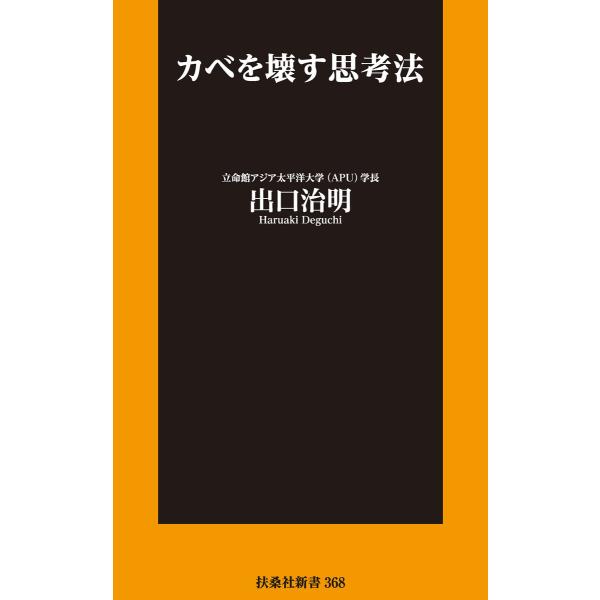 カベを壊す思考法

立命館アジア太平洋大学（APU）学長
出口治明
Haruaki Deguchi

扶桑社新書 368